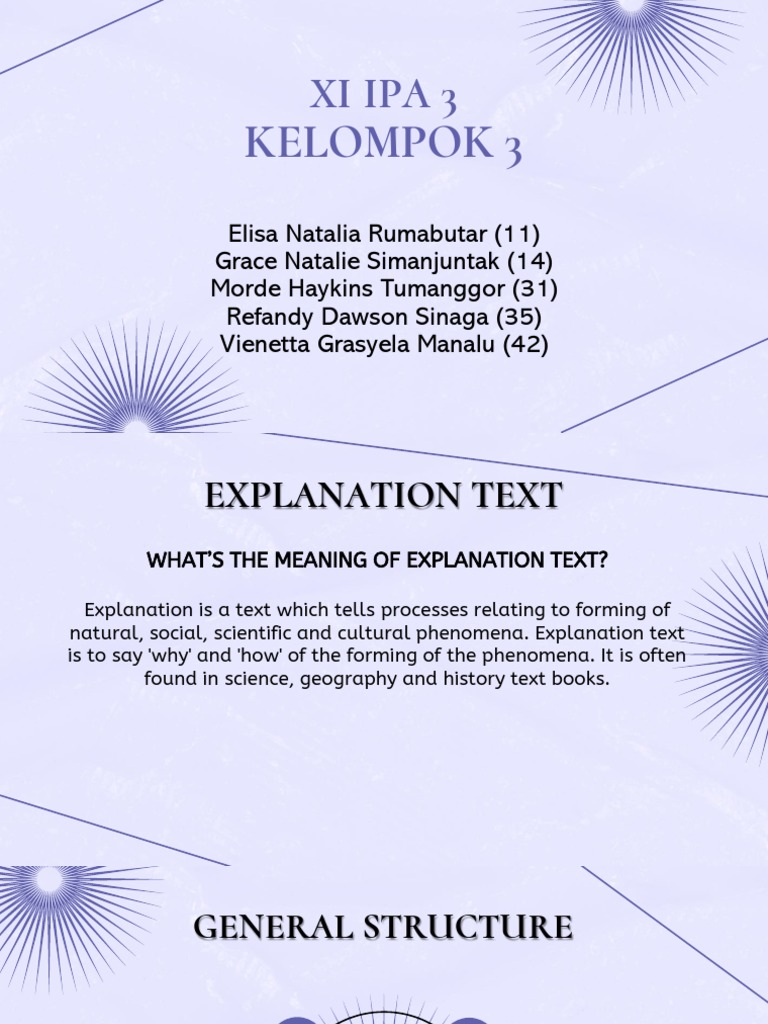 XI IPA 3
KELOMPOK 3

Elisa Natalia Rumabutar (11)
Grace Natalie Simanjuntak (14)
Morde Haykins Tumanggor (31)
Refandy Dawson Sinaga (35)
Vienetta Grasyela Manalu (42)

EXPLANATION TEXT

WHAT'S THE MEANING OF EXPLANATION TEXT?

Explanation is a text which tells processes relating to forming of natural, social, scientific and cultural phenomena. Explanation text is to say 'why' and 'how' of the forming of the phenomena. It is often found in science, geography and history text books.

GENERAL STRUCTURE